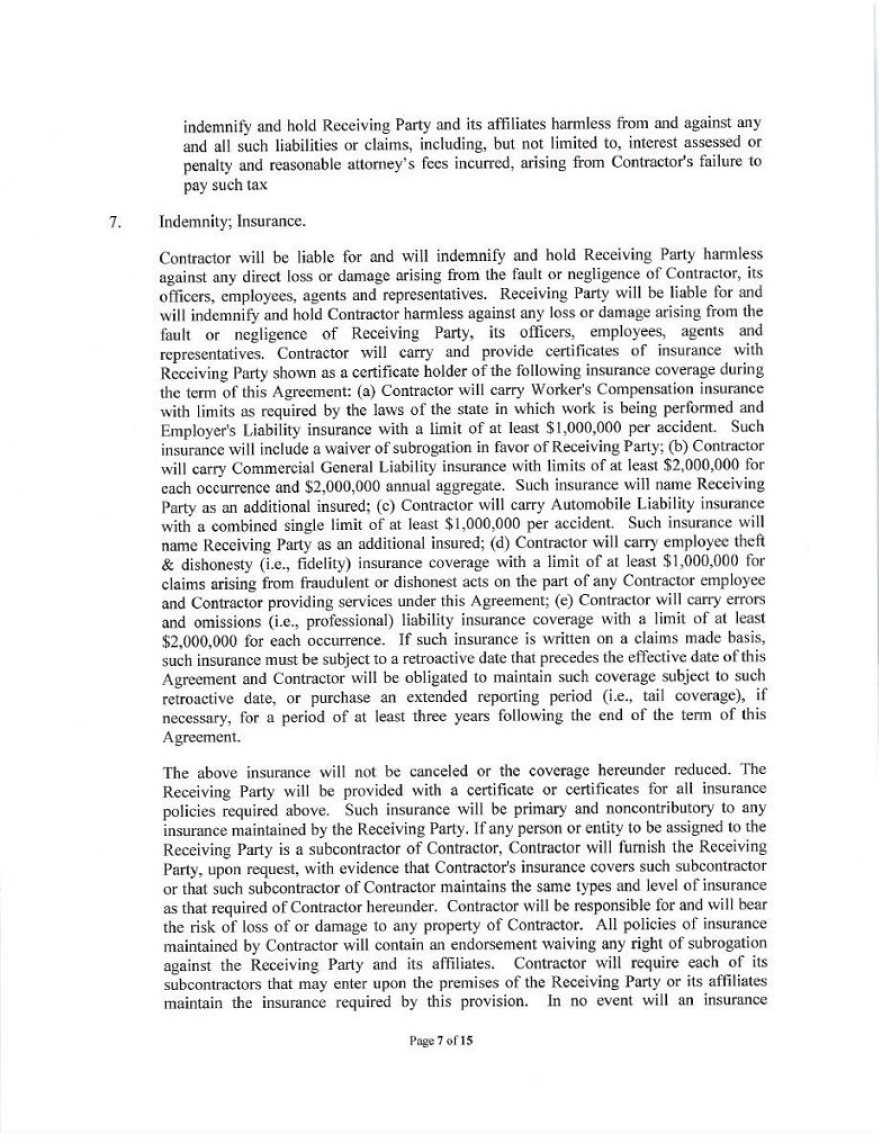 indemnify and hold Receiving Party and its affiliates harmless from and against any and all such liabilities or claims, including, but not limited to, interest assessed or penalty and reasonable attorney's fees incurred, arising from Contractor's failure to pay such tax

7. Indemnity; Insurance.

Contractor will be liable for and will indemnify and hold Receiving Party harmless against any direct loss or damage arising from the fault or negligence of Contractor, its officers, employees, agents and representatives. Receiving Party will be liable for and will indemnify and hold Contractor harmless against any loss or damage arising from the fault or negligence of Receiving Party, its officers, employees, agents and representatives. Contractor will carry and provide certificates of insurance with Receiving Party shown as a certificate holder of the following insurance coverage during the term of this Agreement: (a) Contractor will carry Worker's Compensation insurance with limits as required by the laws of the state in which work is being performed and Employer's Liability insurance with a limit of at least $1,000,000 per accident. Such insurance will include a waiver of subrogation in favor of Receiving Party; (b) Contractor will carry Commercial General Liability insurance with limits of at least $2,000,000 for each occurrence and $2,000,000 annual aggregate. Such insurance will name Receiving Party as an additional insured; (c) Contractor will carry Automobile Liability insurance with a combined single limit of at least $1,000,000 per accident. Such insurance will name Receiving Party as an additional insured; (d) Contractor will carry employee theft & dishonesty (i.e., fidelity) insurance coverage with a limit of at least $1,000,000 for claims arising from fraudulent or dishonest acts on the part of any Contractor employee and Contractor providing services under this Agreement; (e) Contractor will carry errors and omissions (i.e., professional) liability insurance coverage with a limit of at least $2,000,000 for each occurrence. If such insurance is written on a claims made basis, such insurance must be subject to a retroactive date that precedes the effective date of this Agreement and Contractor will be obligated to maintain such coverage subject to such retroactive date, or purchase an extended reporting period (i.e., tail coverage), if necessary, for a period of at least three years following the end of the term of this Agreement.

The above insurance will not be canceled or the coverage hereunder reduced. The Receiving Party will be provided with a certificate or certificates for all insurance policies required above. Such insurance will be primary and noncontributory to any insurance maintained by the Receiving Party. If any person or entity to be assigned to the Receiving Party is a subcontractor of Contractor, Contractor will furnish the Receiving Party, upon request, with evidence that Contractor's insurance covers such subcontractor or that such subcontractor of Contractor maintains the same types and level of insurance as that required of Contractor hereunder. Contractor will be responsible for and will bear the risk of loss of or damage to any property of Contractor. All policies of insurance maintained by Contractor will contain an endorsement waiving any right of subrogation against the Receiving Party and its affiliates. Contractor will require each of its subcontractors that may enter upon the premises of the Receiving Party or its affiliates maintain the insurance required by this provision. In no event will an insurance

Page 7 of 15